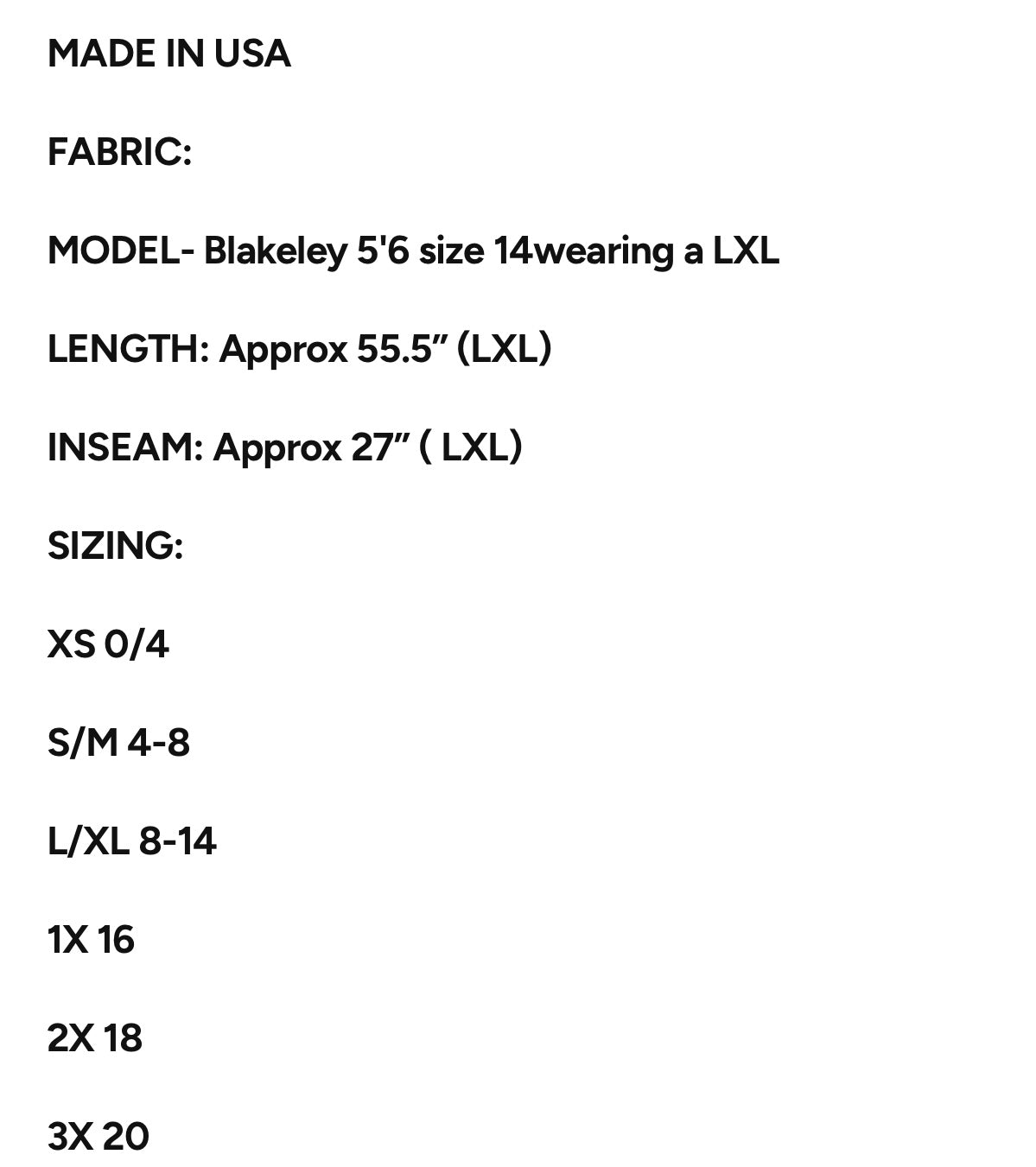 MADE IN USA

FABRIC:

MODEL- Blakeley 5'6 size 14wearing a LXL

LENGTH: Approx 55.5” (LXL)

INSEAM: Approx 27” ( LXL)

SIZING:

XS 0/4

S/M 4-8

L/XL 8-14

1X 16

2X 18

3X 20